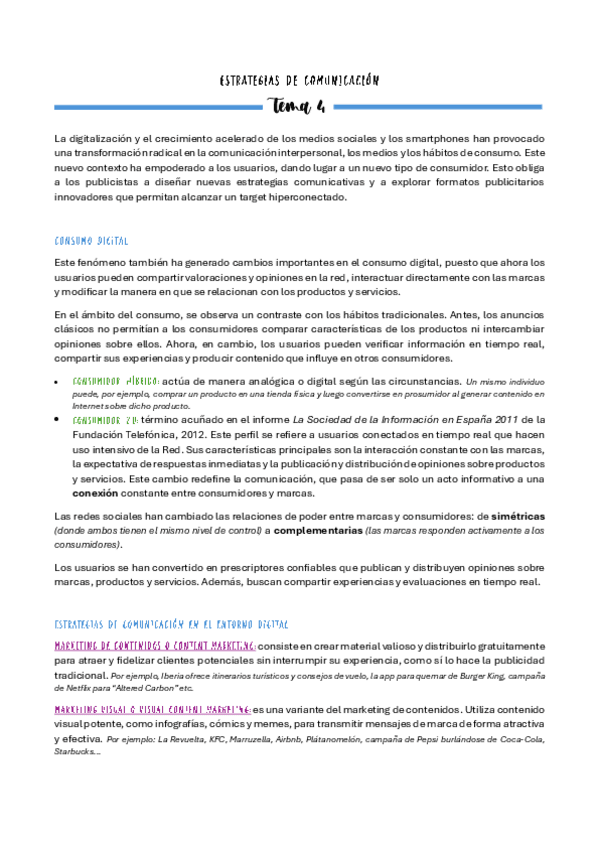 ESTRATEGIAS DE COMUNICACIÓN

Tema 4

La digitalización y el crecimiento acelerado de los medios sociales y los smartphones han provocado una transformación radical en la comunicación interpersonal, los medios y los hábitos de consumo. Este nuevo contexto ha empoderado a los usuarios, dando lugar a un nuevo tipo de consumidor. Esto obliga a los publicistas a diseñar nuevas estrategias comunicativas y a explorar formatos publicitarios innovadores que permitan alcanzar un target hiperconectado.

CONSUMO DIGITAL

Este fenómeno también ha generado cambios importantes en el consumo digital, puesto que ahora los usuarios pueden compartir valoraciones y opiniones en la red, interactuar directamente con las marcas y modificar la manera en que se relacionan con los productos y servicios.

En el ámbito del consumo, se observa un contraste con los hábitos tradicionales. Antes, los anuncios clásicos no permitían a los consumidores comparar características de los productos ni intercambiar opiniones sobre ellos. Ahora, en cambio, los usuarios pueden verificar información en tiempo real, compartir sus experiencias y producir contenido que influye en otros consumidores.

• CONSUMIDOR HÍBRIDO: actúa de manera analógica o digital según las circunstancias. Un mismo individuo puede, por ejemplo, comprar un producto en una tienda física y luego convertirse en prosumidor al generar contenido en Internet sobre dicho producto.
• CONSUMIDOR 2.0: término acuñado en el informe La Sociedad de la Información en España 2011 de la Fundación Telefónica, 2012. Este perfil se refiere a usuarios conectados en tiempo real que hacen uso intensivo de la Red. Sus características principales son la interacción constante con las marcas, la expectativa de respuestas inmediatas y la publicación y distribución de opiniones sobre productos y servicios. Este cambio redefine la comunicación, que pasa de ser solo un acto informativo a una conexión constante entre consumidores y marcas.

Las redes sociales han cambiado las relaciones de poder entre marcas y consumidores: de simétricas (donde ambos tienen el mismo nivel de control) a complementarias (las marcas responden activamente a los consumidores).

Los usuarios se han convertido en prescriptores confiables que publican y distribuyen opiniones sobre marcas, productos y servicios. Además, buscan compartir experiencias y evaluaciones en tiempo real.

ESTRATEGIAS DE COMUNICACIÓN EN EL ENTORNO DIGITAL

MARKETING DE CONTENIDOS O CONTENT MARKETING: consiste en crear material valioso y distribuirlo gratuitamente para atraer y fidelizar clientes potenciales sin interrumpir su experiencia, como sí lo hace la publicidad tradicional. Por ejemplo, Iberia ofrece itinerarios turísticos y consejos de vuelo, la app para quemar de Burger King, campaña de Netflix para "Altered Carbon" etc.

MARKETING VISUAL O VISUAL CONTENT MARKETING: es una variante del marketing de contenidos. Utiliza contenido visual potente, como infografías, cómics y memes, para transmitir mensajes de marca de forma atractiva y efectiva. Por ejemplo: La Revuelta, KFC, Marruzella, Airbnb, Plátanomelón, campaña de Pepsi burlándose de Coca-Cola, Starbucks...